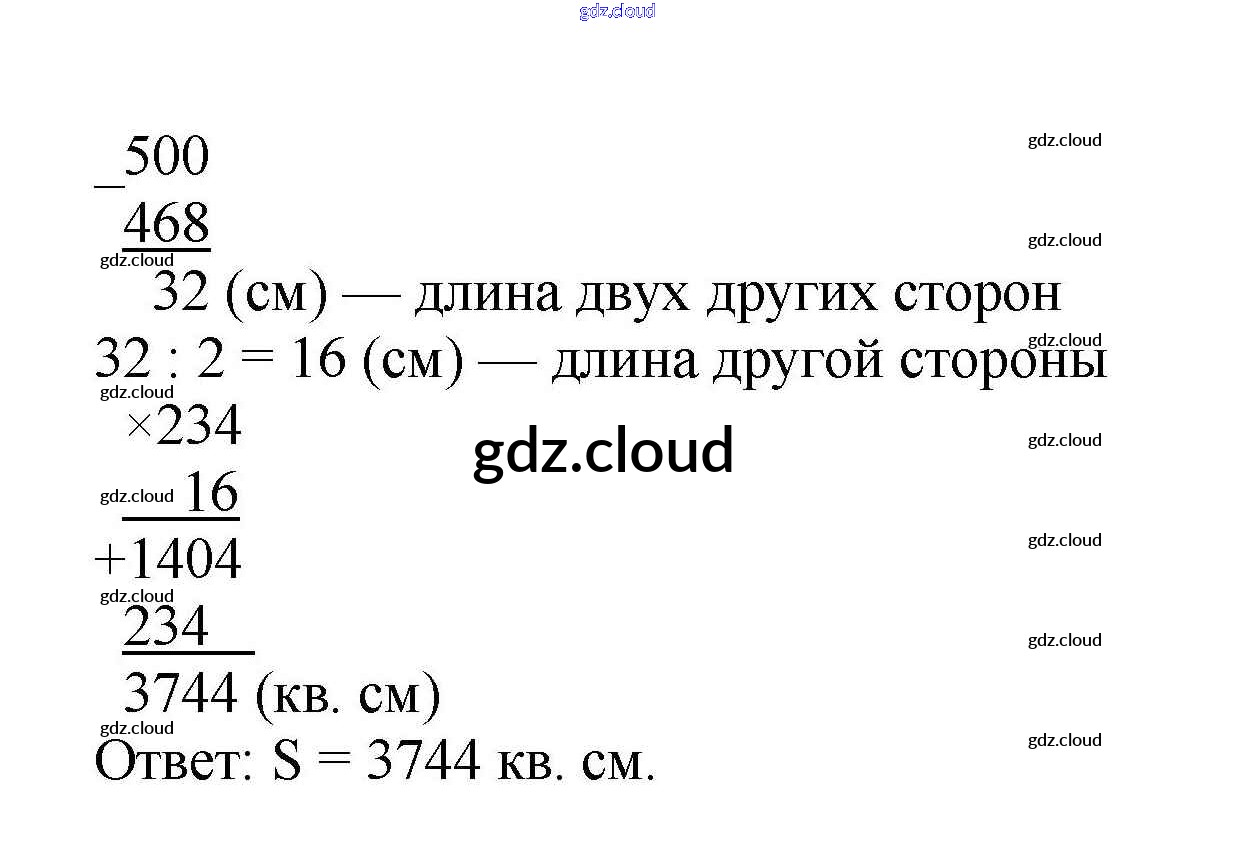 _500
468
32 (см) — длина двух других сторон
32 : 2 = 16 (см) — длина другой стороны
×234
16
+1404
234
3744 (кв. см)
Ответ: S = 3744 кв. см.

gdz.cloud